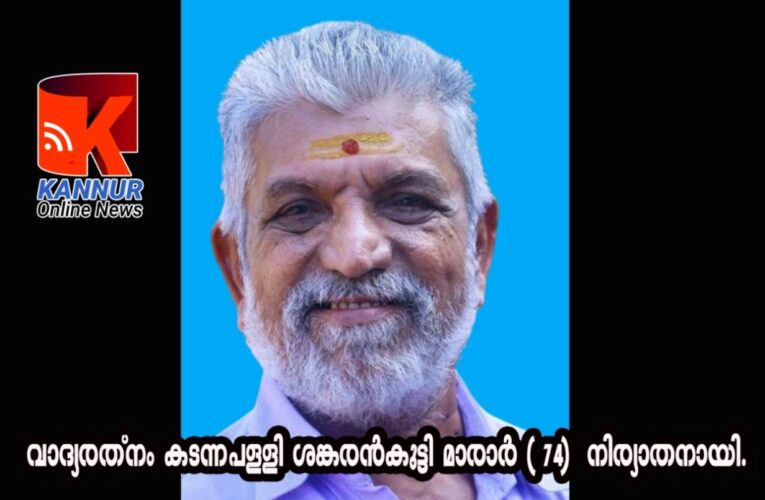 K
KANNUR
Online News

വാദ്യരത്നം കടന്നപള്ളി ശങ്കരൻകുട്ടി മാരാർ ( 74) നിര്യാതനായി.